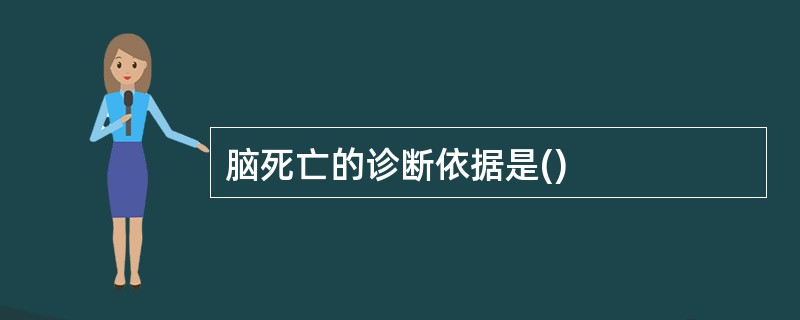 脑死亡的诊断依据是()